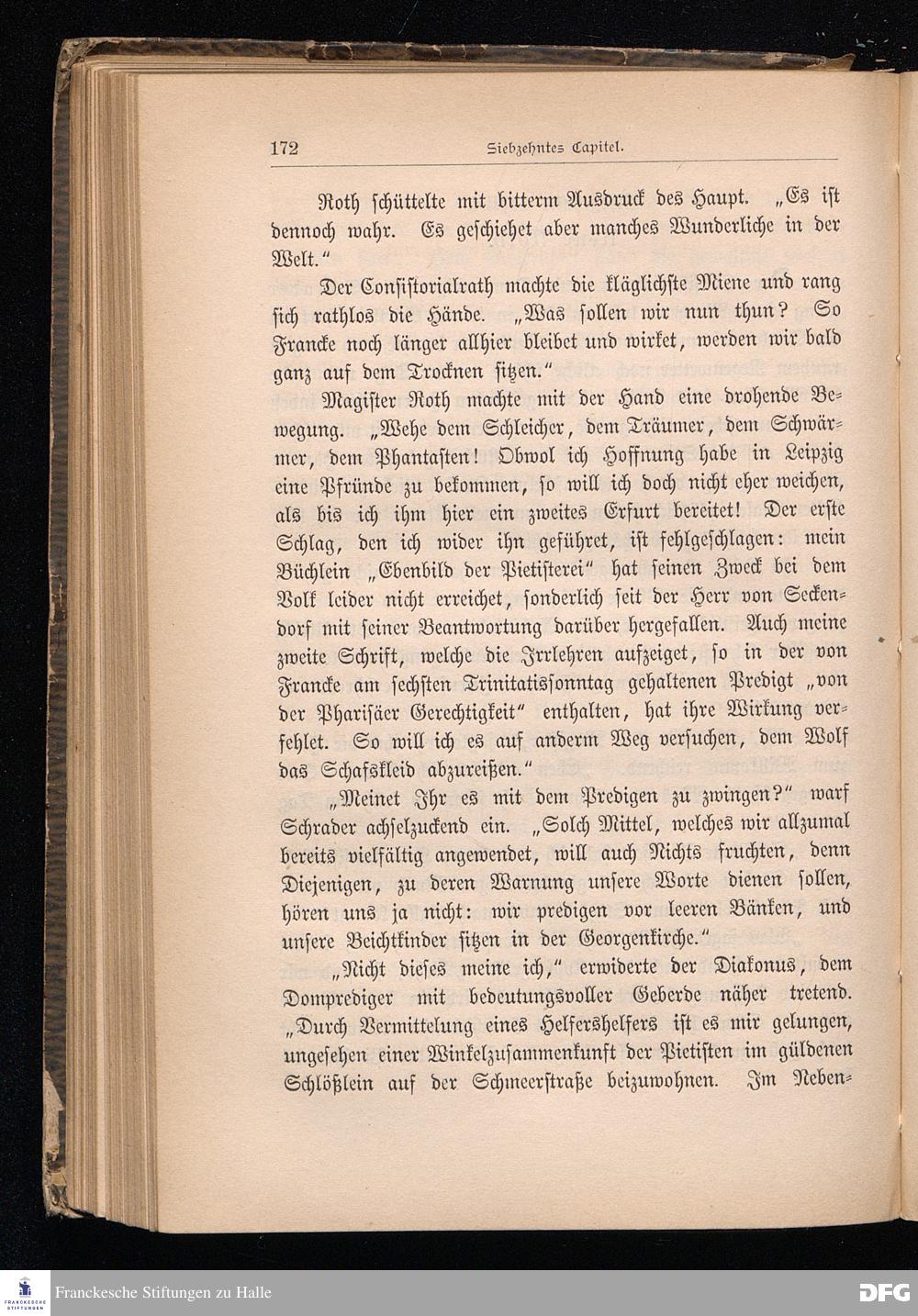 172 Siebzehntes Capitel.

Roth schüttelte mit bitterm Ausdruck des Haupt. „Es ist dennoch wahr. Es geschiehet aber manches Wunderliche in der Welt.“

Der Consistorialrath machte die kläglichste Miene und rang sich rathlos die Hände. „Was sollen wir nun thun? So Francke noch länger allhier bleibet und wirket, werden wir bald ganz auf dem Trocknen sitzen.“

Magister Roth machte mit der Hand eine drohende Bewegung. „Wehe dem Schleicher, dem Träumer, dem Schwärmer, dem Phantasten! Obwol ich Hoffnung habe in Leipzig eine Pfründe zu bekommen, so will ich doch nicht eher weichen, als bis ich ihm hier ein zweites Erfurt bereitet! Der erste Schlag, den ich wider ihn geführet, ist fehlgeschlagen: mein Büchlein „Ebenbild der Pietisterei“ hat seinen Zweck bei dem Volk leider nicht erreichet, sonderlich seit der Herr von Seckendorf mit seiner Beantwortung darüber hergefallen. Auch meine zweite Schrift, welche die Irrlehren aufzeiget, so in der von Francke am sechsten Trinitatissonntag gehaltenen Predigt „von der Pharisäer Gerechtigkeit“ enthalten, hat ihre Wirkung verfehlet. So will ich es auf anderm Weg versuchen, dem Wolf das Schafskleid abzureißen.“

„Meinet Ihr es mit dem Predigen zu zwingen?“ warf Schrader achselzuckend ein. „Solch Mittel, welches wir allzumal bereits vielfältig angewendet, will auch Nichts fruchten, denn Diejenigen, zu deren Warnung unsere Worte dienen sollen, hören uns ja nicht: wir predigen vor leeren Bänken, und unsere Beichtkinder sitzen in der Georgenkirche.“

„Nicht dieses meine ich,“ erwiderte der Diakonus, dem Domprediger mit bedeutungsvoller Geberde näher tretend. „Durch Vermittelung eines Helfershelfers ist es mir gelungen, ungesehen einer Winkelzusammenkunft der Pietisten im güldenen Schlößlein auf der Schmeerstraße beizuwohnen. Im Neben-

Franckesche Stiftungen zu Halle
DFG